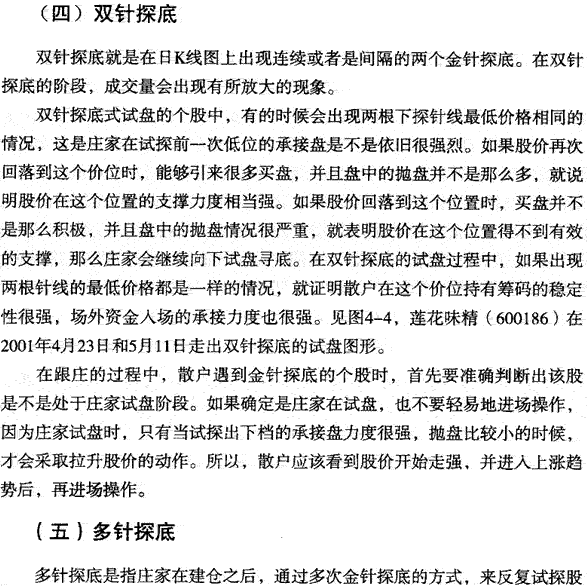 （四）双针探底

双针探底就是在日K线图上出现连续或者是间隔的两个金针探底。在双针探底的阶段，成交量会出现有所放大的现象。

双针探底式试盘的个股中，有的时候会出现两根下探针线最低价格相同的情况，这是庄家在试探前一次低位的承接盘是不是依旧很强烈。如果股价再次回落到这个价位时，能够引来很多买盘，并且盘中的抛盘并不是那么多，就说明股价在这个位置的支撑力度相当强。如果股价回落到这个位置时，买盘并不是那么积极，并且盘中的抛盘情况很严重，就表明股价在这个位置得不到有效的支撑，那么庄家会继续向下试盘寻底。在双针探底的试盘过程中，如果出现两根针线的最低价格都是一样的情况，就证明散户在这个价位持有筹码的稳定性很强，场外资金入场的承接力度也很强。见图4-4，莲花味精（600186）在2001年4月23日和5月11日走出双针探底的试盘图形。

在跟庄的过程中，散户遇到金针探底的个股时，首先要准确判断出该股是不是处于庄家试盘阶段。如果确定是庄家在试盘，也不要轻易地进场操作，因为庄家试盘时，只有当试探出下档的承接盘力度很强，抛盘比较小的时候，才会采取拉升股价的动作。所以，散户应该看到股价开始走强、并进入上涨趋势后，再进场操作。

（五）多针探底

多针探底是指庄家在建仓之后，通过多次金针探底的方式，来反复试探股